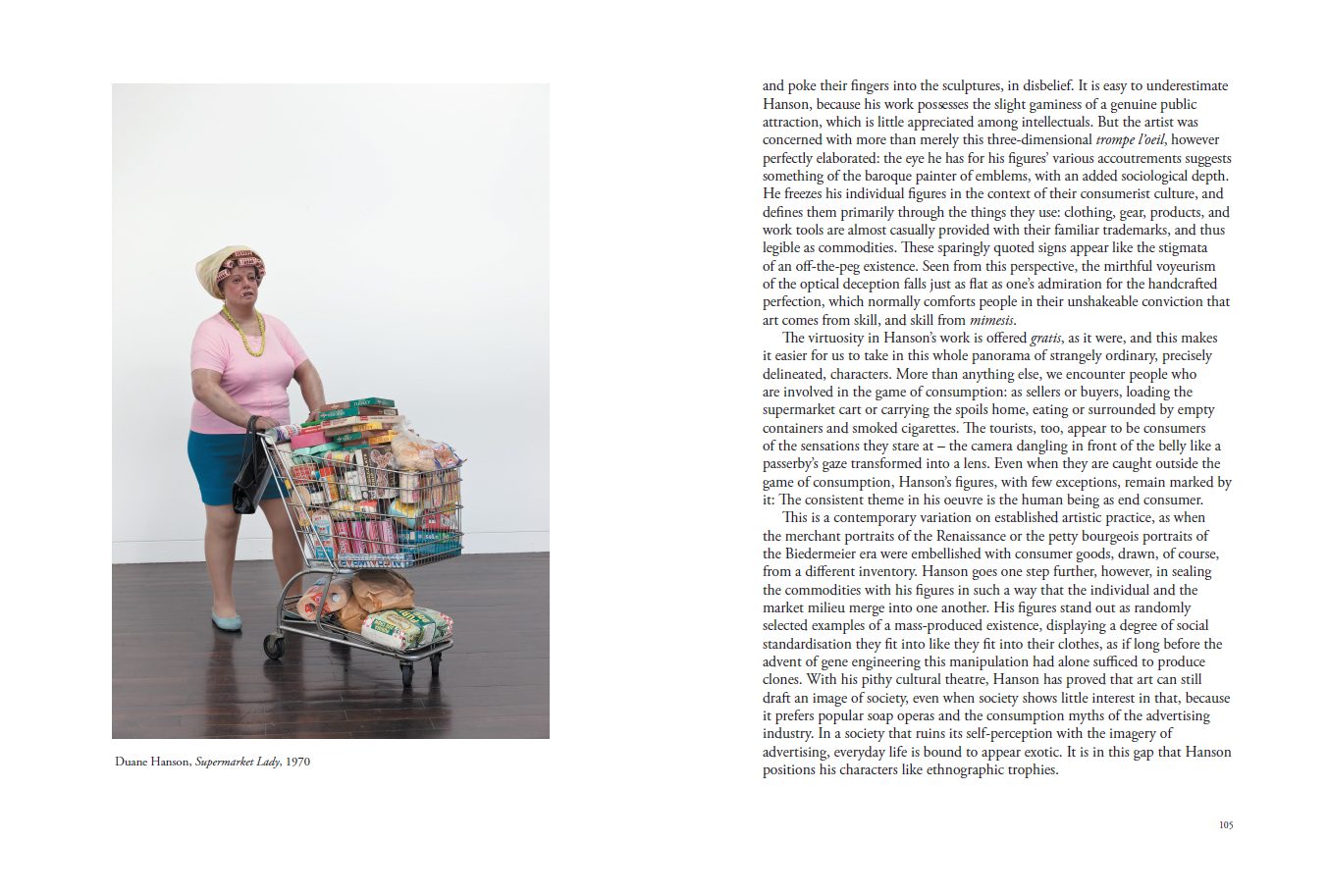 Duane Hanson, Supermarket Lady, 1970

and poke their fingers into the sculptures, in disbelief. It is easy to underestimate Hanson, because his work possesses the slight gaminess of a genuine public attraction, which is little appreciated among intellectuals. But the artist was concerned with more than merely this three-dimensional trompe l'oeil, however perfectly elaborated: the eye he has for his figures' various accoutrements suggests something of the baroque painter of emblems, with an added sociological depth. He freezes his individual figures in the context of their consumerist culture, and defines them primarily through the things they use: clothing, gear, products, and work tools are almost casually provided with their familiar trademarks, and thus legible as commodities. These sparingly quoted signs appear like the stigmata of an off-the-peg existence. Seen from this perspective, the mirthful voyeurism of the optical deception falls just as flat as one's admiration for the handcrafted perfection, which normally comforts people in their unshakeable conviction that art comes from skill, and skill from mimesis.

The virtuosity in Hanson's work is offered gratis, as it were, and this makes it easier for us to take in this whole panorama of strangely ordinary, precisely delineated, characters. More than anything else, we encounter people who are involved in the game of consumption: as sellers or buyers, loading the supermarket cart or carrying the spoils home, eating or surrounded by empty containers and smoked cigarettes. The tourists, too, appear to be consumers of the sensations they stare at – the camera dangling in front of the belly like a passerby's gaze transformed into a lens. Even when they are caught outside the game of consumption, Hanson's figures, with few exceptions, remain marked by it: The consistent theme in his oeuvre is the human being as end consumer.

This is a contemporary variation on established artistic practice, as when the merchant portraits of the Renaissance or the petty bourgeois portraits of the Biedermeier era were embellished with consumer goods, drawn, of course, from a different inventory. Hanson goes one step further, however, in sealing the commodities with his figures in such a way that the individual and the market milieu merge into one another. His figures stand out as randomly selected examples of a mass-produced existence, displaying a degree of social standardisation they fit into like they fit into their clothes, as if long before the advent of gene engineering this manipulation had alone sufficed to produce clones. With his pithy cultural theatre, Hanson has proved that art can still draft an image of society, even when society shows little interest in that, because it prefers popular soap operas and the consumption myths of the advertising industry. In a society that ruins its self-perception with the imagery of advertising, everyday life is bound to appear exotic. It is in this gap that Hanson positions his characters like ethnographic trophies.

105